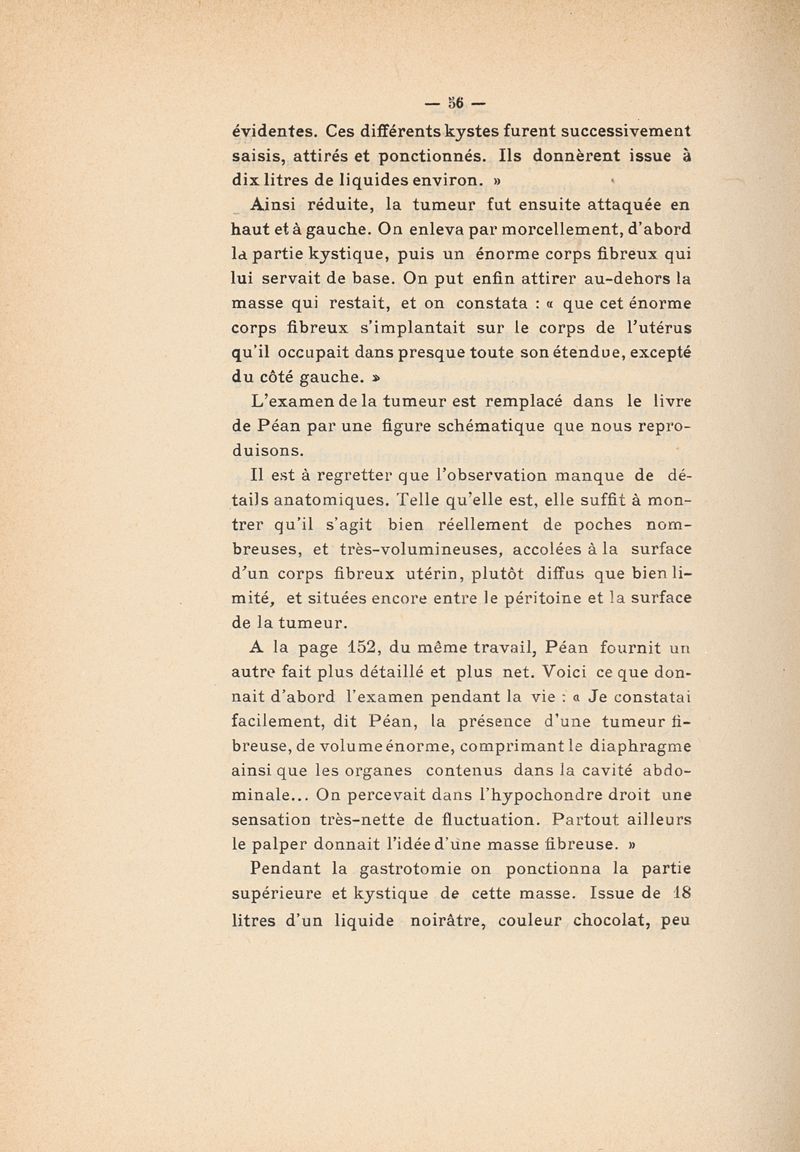 — 56 —

évidentes. Ces différents kystes furent successivement saisis, attirés et ponctionnés. Ils donnèrent issue à dix litres de liquides environ. »

Ainsi réduite, la tumeur fut ensuite attaquée en haut et à gauche. On enleva par morcellement, d'abord la partie kystique, puis un énorme corps fibreux qui lui servait de base. On put enfin attirer au-dehors la masse qui restait, et on constata : « que cet énorme corps fibreux s'implantait sur le corps de l'utérus qu'il occupait dans presque toute son étendue, excepté du côté gauche. »

L'examen de la tumeur est remplacé dans le livre de Péan par une figure schématique que nous reproduisons.

Il est à regretter que l'observation manque de détails anatomiques. Telle qu'elle est, elle suffit à montrer qu'il s'agit bien réellement de poches nombreuses, et très-volumineuses, accolées à la surface d'un corps fibreux utérin, plutôt diffus que bien limité, et situées encore entre le péritoine et la surface de la tumeur.

A la page 152, du même travail, Péan fournit un autre fait plus détaillé et plus net. Voici ce que donnait d'abord l'examen pendant la vie : « Je constatai facilement, dit Péan, la présence d'une tumeur fibreuse, de volume énorme, comprimant le diaphragme ainsi que les organes contenus dans la cavité abdominale... On percevait dans l'hypochondre droit une sensation très-nette de fluctuation. Partout ailleurs le palper donnait l'idée d'une masse fibreuse. »

Pendant la gastrotomie on ponctionna la partie supérieure et kystique de cette masse. Issue de 18 litres d'un liquide noirâtre, couleur chocolat, peu